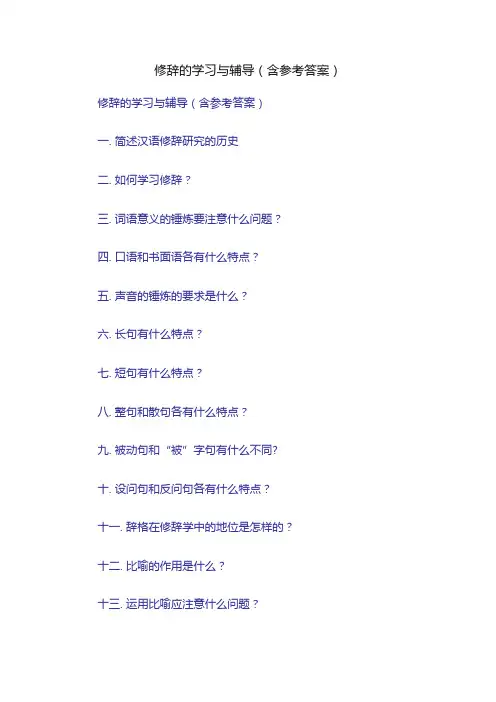 修辞的学习与辅导（含参考答案）

修辞的学习与辅导（含参考答案）

一.简述汉语修辞研究的历史

二.如何学习修辞？

三.词语意义的锤炼要注意什么问题？

四.口语和书面语各有什么特点？

五.声音的锤炼的要求是什么？

六.长句有什么特点？

七.短句有什么特点？

八.整句和散句各有什么特点？

九.被动句和“被”字句有什么不同?

十.设问句和反问句各有什么特点？

十一.辞格在修辞学中的地位是怎样的？

十二.比喻的作用是什么？

十三.运用比喻应注意什么问题？